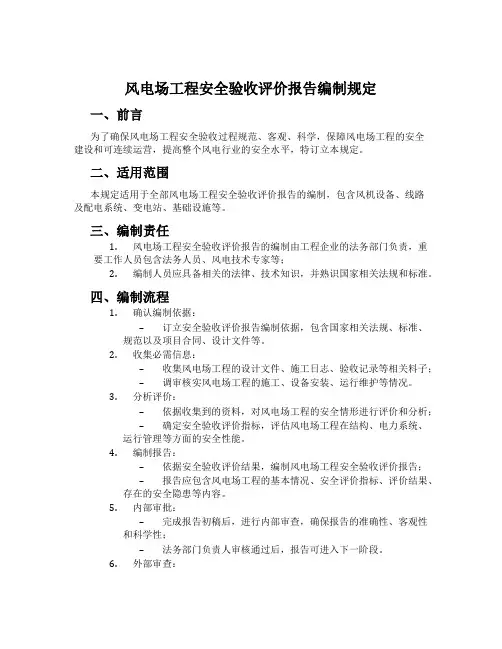 风电场工程安全验收评价报告编制规定

一、前言

为了确保风电场工程安全验收过程规范、客观、科学，保障风电场工程的安全建设和可连续运营，提高整个风电行业的安全水平，特订立本规定。

二、适用范围

本规定适用于全部风电场工程安全验收评价报告的编制，包含风机设备、线路及配电系统、变电站、基础设施等。

三、编制责任

1. 风电场工程安全验收评价报告的编制由工程企业的法务部门负责，重要工作人员包含法务人员、风电技术专家等；

2. 编制人员应具备相关的法律、技术知识，并熟识国家相关法规和标准。

四、编制流程

1. 确认编制依据：

– 订立安全验收评价报告编制依据，包含国家相关法规、标准、规范以及项目合同、设计文件等。

2. 收集必需信息：

– 收集风电场工程的设计文件、施工日志、验收记录等相关料子；

– 调审核实风电场工程的施工、设备安装、运行维护等情况。

3. 分析评价：

– 依据收集到的资料，对风电场工程的安全情形进行评价和分析；

– 确定安全验收评价指标，评估风电场工程在结构、电力系统、运行管理等方面的安全性能。

4. 编制报告：

– 依据安全验收评价结果，编制风电场工程安全验收评价报告；

– 报告应包含风电场工程的基本情况、安全评价指标、评价结果、存在的安全隐患等内容。

5. 内部审批：

– 完成报告初稿后，进行内部审查，确保报告的准确性、客观性和科学性；

– 法务部门负责人审核通过后，报告可进入下一阶段。

6. 外部审查：